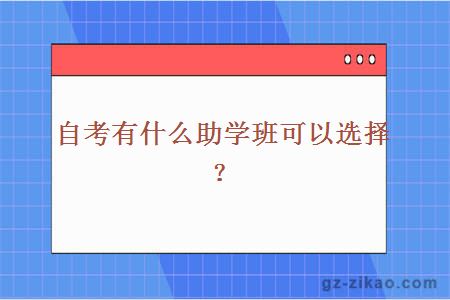 自考有什么助学班可以选择？

gz-zikao.com